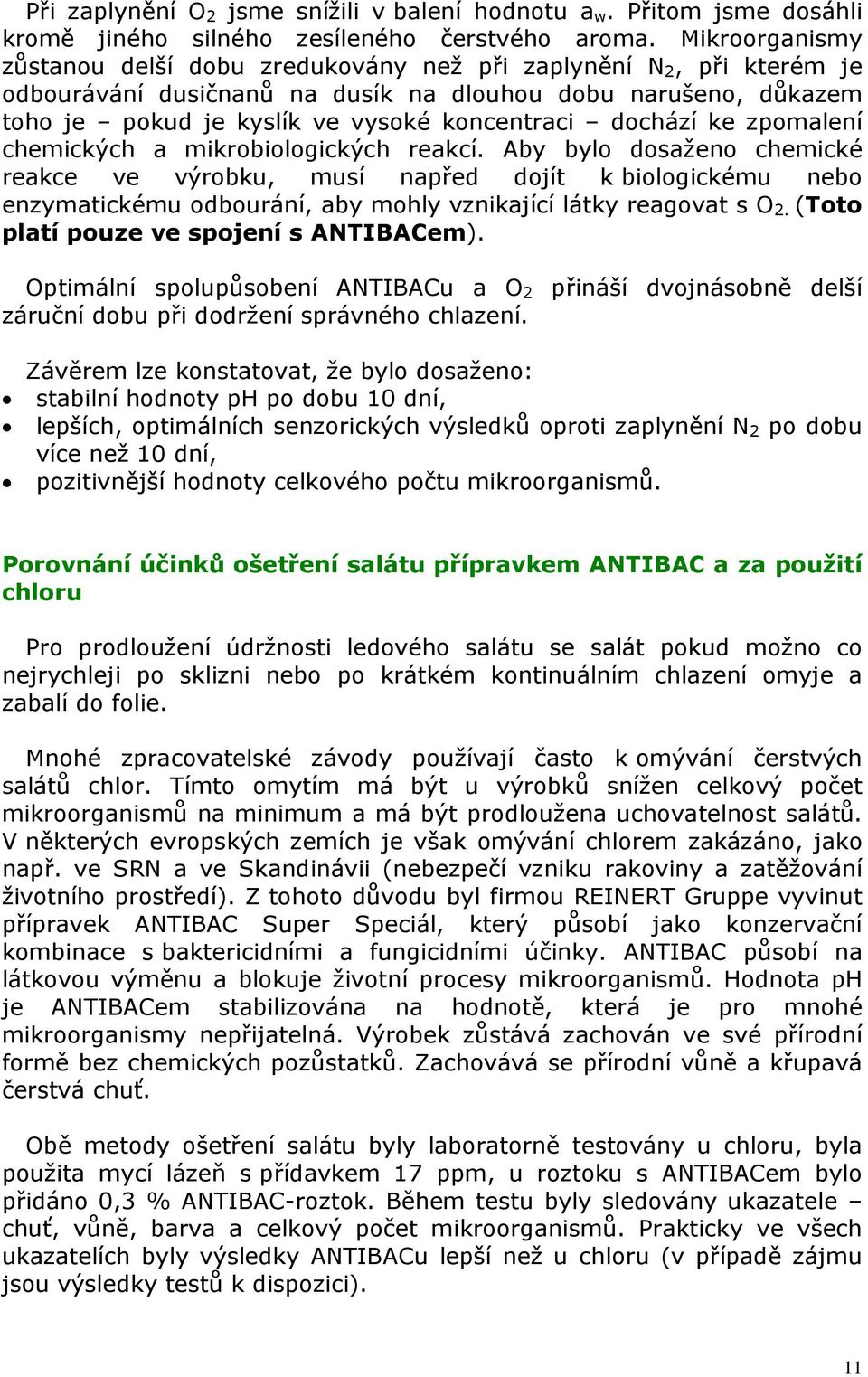 Při zaplynění $O_2$ jsme snížili v balení hodnotu $a_w$. Přitom jsme dosáhli kromě jiného silného zesíleného čerstvého aroma. Mikroorganismy zůstanou delší dobu zredukovány než při zaplynění $N_2$, při kterém je odbourávání dusičnanů na dusík na dlouhou dobu narušeno, důkazem toho je – pokud je kyslík ve vysoké koncentraci – dochází ke zpomalení chemických a mikrobiologických reakcí. Aby bylo dosaženo chemické reakce ve výrobku, musí napřed dojít k biologickému nebo enzymatickému odbourání, aby mohly vznikající látky reagovat s $O_2$. (Toto platí pouze ve spojení s ANTIBACem).

Optimální spolupůsobení ANTIBACu a $O_2$ přináší dvojnásobně delší záruční dobu při dodržení správného chlazení.

Závěrem lze konstatovat, že bylo dosaženo:
• stabilní hodnoty pH po dobu 10 dní,
• lepších, optimálních senzorických výsledků oproti zaplynění $N_2$ po dobu více než 10 dní,
• pozitivnější hodnoty celkového počtu mikroorganismů.

Porovnání účinků ošetření salátu přípravkem ANTIBAC a za použití chloru

Pro prodloužení údržnosti ledového salátu se salát pokud možno co nejrychleji po sklizni nebo po krátkém kontinuálním chlazení omyje a zabalí do folie.

Mnohé zpracovatelské závody používají často k omývání čerstvých salátů chlor. Tímto omytím má být u výrobků snížen celkový počet mikroorganismů na minimum a má být prodloužena uchovatelnost salátů. V některých evropských zemích je však omývání chlorem zakázáno, jako např. ve SRN a ve Skandinávii (nebezpečí vzniku rakoviny a zatěžování životního prostředí). Z tohoto důvodu byl firmou REINERT Gruppe vyvinut přípravek ANTIBAC Super Speciál, který působí jako konzervační kombinace s baktericidními a fungicidními účinky. ANTIBAC působí na látkovou výměnu a blokuje životní procesy mikroorganismů. Hodnota pH je ANTIBACem stabilizována na hodnotě, která je pro mnohé mikroorganismy nepřijatelná. Výrobek zůstává zachován ve své přírodní formě bez chemických pozůstatků. Zachovává se přírodní vůně a křupavá čerstvá chuť.

Obě metody ošetření salátu byly laboratorně testovány u chloru, byla použita mycí lázeň s přídavkem 17 ppm, u roztoku s ANTIBACem bylo přidáno 0,3 % ANTIBAC-roztok. Během testu byly sledovány ukazatele – chuť, vůně, barva a celkový počet mikroorganismů. Prakticky ve všech ukazatelích byly výsledky ANTIBACu lepší než u chloru (v případě zájmu jsou výsledky testů k dispozici).

11